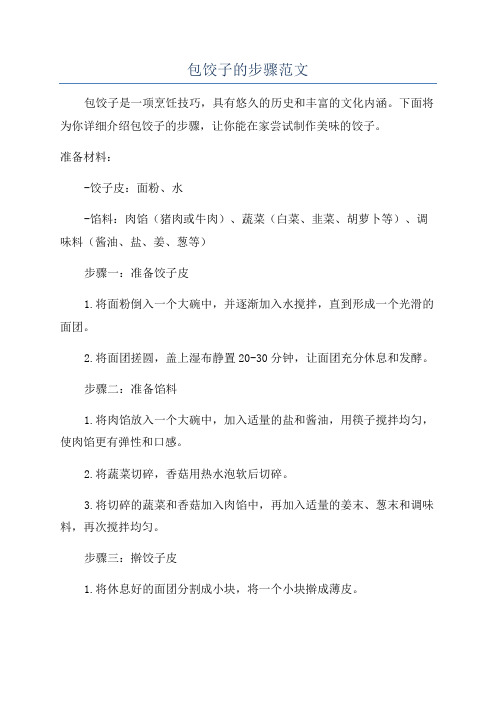 包饺子的步骤范文

包饺子是一项烹饪技巧，具有悠久的历史和丰富的文化内涵。下面将为你详细介绍包饺子的步骤，让你能在家尝试制作美味的饺子。

准备材料：

-饺子皮：面粉、水

-馅料：肉馅（猪肉或牛肉）、蔬菜（白菜、韭菜、胡萝卜等）、调味料（酱油、盐、姜、葱等）

步骤一：准备饺子皮

1.将面粉倒入一个大碗中，并逐渐加入水搅拌，直到形成一个光滑的面团。

2.将面团搓圆，盖上湿布静置20-30分钟，让面团充分休息和发酵。

步骤二：准备馅料

1.将肉馅放入一个大碗中，加入适量的盐和酱油，用筷子搅拌均匀，使肉馅更有弹性和口感。

2.将蔬菜切碎，香菇用热水泡软后切碎。

3.将切碎的蔬菜和香菇加入肉馅中，再加入适量的姜末、葱末和调味料，再次搅拌均匀。

步骤三：擀饺子皮

1.将休息好的面团分割成小块，将一个小块擀成薄皮。